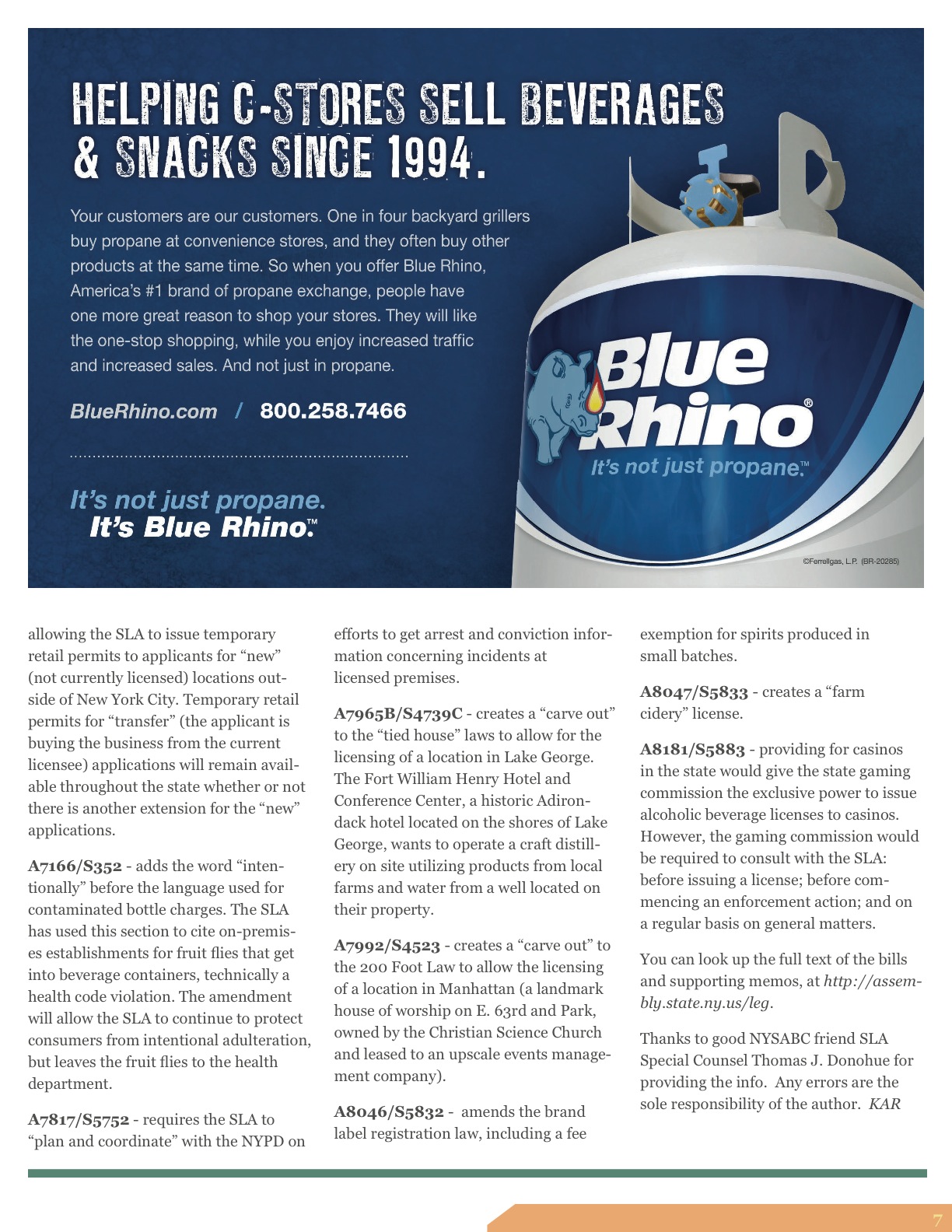 HELPING C-STORES SELL BEVERAGES & SNACKS SINCE 1994.

Your customers are our customers. One in four backyard grillers buy propane at convenience stores, and they often buy other products at the same time. So when you offer Blue Rhino, America's #1 brand of propane exchange, people have one more great reason to shop your stores. They will like the one-stop shopping, while you enjoy increased traffic and increased sales. And not just in propane.

BlueRhino.com / 800.258.7466

It's not just propane. It's Blue Rhino.™

Blue Rhino®
It's not just propane.™

©Ferrellgas, L.P. (BR-20285)

allowing the SLA to issue temporary retail permits to applicants for "new" (not currently licensed) locations outside of New York City. Temporary retail permits for "transfer" (the applicant is buying the business from the current licensee) applications will remain available throughout the state whether or not there is another extension for the "new" applications.

A7166/S352 - adds the word "intentionally" before the language used for contaminated bottle charges. The SLA has used this section to cite on-premises establishments for fruit flies that get into beverage containers, technically a health code violation. The amendment will allow the SLA to continue to protect consumers from intentional adulteration, but leaves the fruit flies to the health department.

A7817/S5752 - requires the SLA to "plan and coordinate" with the NYPD on efforts to get arrest and conviction information concerning incidents at licensed premises.

A7965B/S4739C - creates a "carve out" to the "tied house" laws to allow for the licensing of a location in Lake George. The Fort William Henry Hotel and Conference Center, a historic Adirondack hotel located on the shores of Lake George, wants to operate a craft distillery on site utilizing products from local farms and water from a well located on their property.

A7992/S4523 - creates a "carve out" to the 200 Foot Law to allow the licensing of a location in Manhattan (a landmark house of worship on E. 63rd and Park, owned by the Christian Science Church and leased to an upscale events management company).

A8046/S5832 - amends the brand label registration law, including a fee exemption for spirits produced in small batches.

A8047/S5833 - creates a "farm cidery" license.

A8181/S5883 - providing for casinos in the state would give the state gaming commission the exclusive power to issue alcoholic beverage licenses to casinos. However, the gaming commission would be required to consult with the SLA: before issuing a license; before commencing an enforcement action; and on a regular basis on general matters.

You can look up the full text of the bills and supporting memos, at http://assembly.state.ny.us/leg.

Thanks to good NYSABC friend SLA Special Counsel Thomas J. Donohue for providing the info. Any errors are the sole responsibility of the author. KAR

7